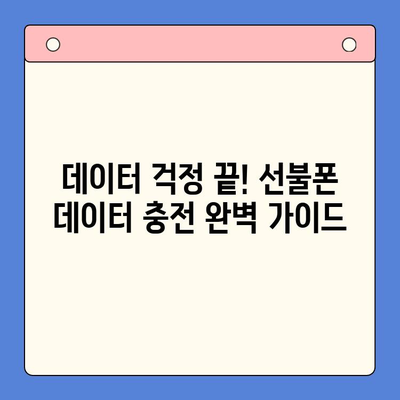 데이터 걱정 끝! 선불폰 데이터 충전 완벽 가이드